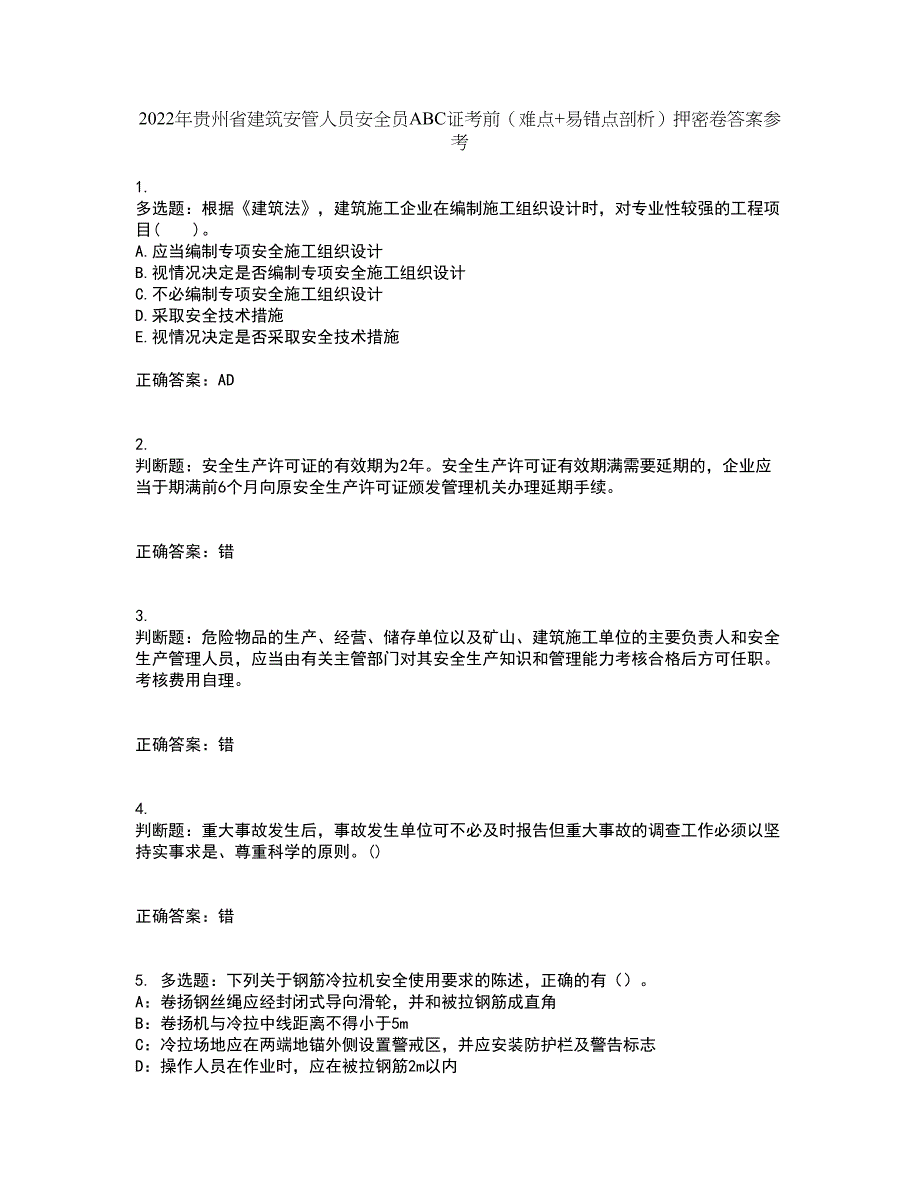 2022年贵州省建筑安管人员安全员ABC证考前（难点+易错点剖析）押密卷答案参考

1.
多选题：根据《建筑法》，建筑施工企业在编制施工组织设计时，对专业性较强的工程项目(　　)。
A.应当编制专项安全施工组织设计
B.视情况决定是否编制专项安全施工组织设计
C.不必编制专项安全施工组织设计
D.采取安全技术措施
E.视情况决定是否采取安全技术措施

正确答案：AD

2.
判断题：安全生产许可证的有效期为2年。安全生产许可证有效期满需要延期的，企业应当于期满前6个月向原安全生产许可证颁发管理机关办理延期手续。

正确答案：错

3.
判断题：危险物品的生产、经营、储存单位以及矿山、建筑施工单位的主要负责人和安全生产管理人员，应当由有关主管部门对其安全生产知识和管理能力考核合格后方可任职。考核费用自理。

正确答案：错

4.
判断题：重大事故发生后，事故发生单位可不必及时报告但重大事故的调查工作必须以坚持实事求是、尊重科学的原则。()

正确答案：错

5. 多选题：下列关于钢筋冷拉机安全使用要求的陈述，正确的有（）。
A：卷扬钢丝绳应经封闭式导向滑轮，并和被拉钢筋成直角
B：卷扬机与冷拉中线距离不得小于5m
C：冷拉场地应在两端地锚外侧设置警戒区，并应安装防护栏及警告标志
D：操作人员在作业时，应在被拉钢筋2m以内